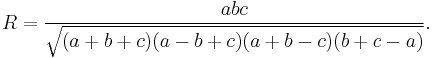 $R = \frac{abc}{\sqrt{(a+b+c)(a-b+c)(a+b-c)(b+c-a)}}.$